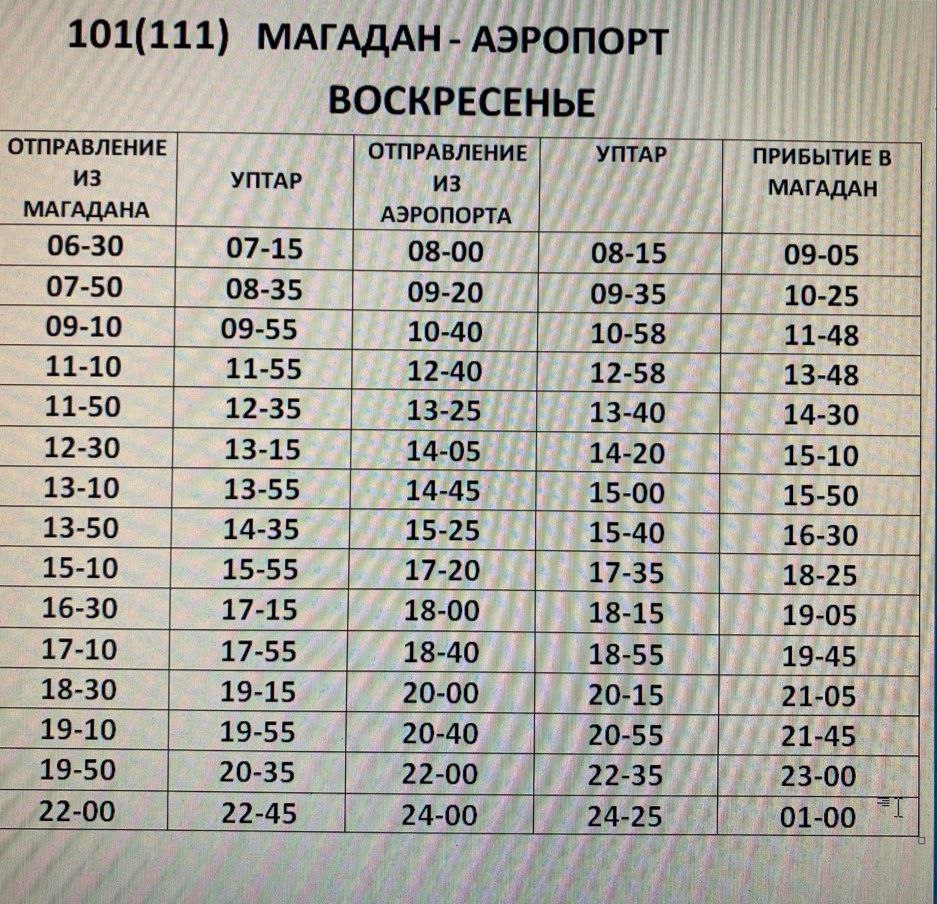 101(111) МАГАДАН - АЭРОПОРТ

ВОСКРЕСЕНЬЕ

| ОТПРАВЛЕНИЕ ИЗ МАГАДАНА | УПТАР | ОТПРАВЛЕНИЕ ИЗ АЭРОПОРТА | УПТАР | ПРИБЫТИЕ В МАГАДАН |
|---|---|---|---|---|
| 06-30 | 07-15 | 08-00 | 08-15 | 09-05 |
| 07-50 | 08-35 | 09-20 | 09-35 | 10-25 |
| 09-10 | 09-55 | 10-40 | 10-58 | 11-48 |
| 11-10 | 11-55 | 12-40 | 12-58 | 13-48 |
| 11-50 | 12-35 | 13-25 | 13-40 | 14-30 |
| 12-30 | 13-15 | 14-05 | 14-20 | 15-10 |
| 13-10 | 13-55 | 14-45 | 15-00 | 15-50 |
| 13-50 | 14-35 | 15-25 | 15-40 | 16-30 |
| 15-10 | 15-55 | 17-20 | 17-35 | 18-25 |
| 16-30 | 17-15 | 18-00 | 18-15 | 19-05 |
| 17-10 | 17-55 | 18-40 | 18-55 | 19-45 |
| 18-30 | 19-15 | 20-00 | 20-15 | 21-05 |
| 19-10 | 19-55 | 20-40 | 20-55 | 21-45 |
| 19-50 | 20-35 | 22-00 | 22-35 | 23-00 |
| 22-00 | 22-45 | 24-00 | 24-25 | 01-00 |